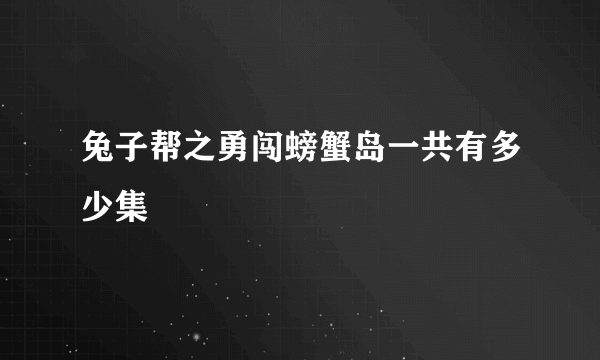 兔子帮之勇闯螃蟹岛一共有多少集